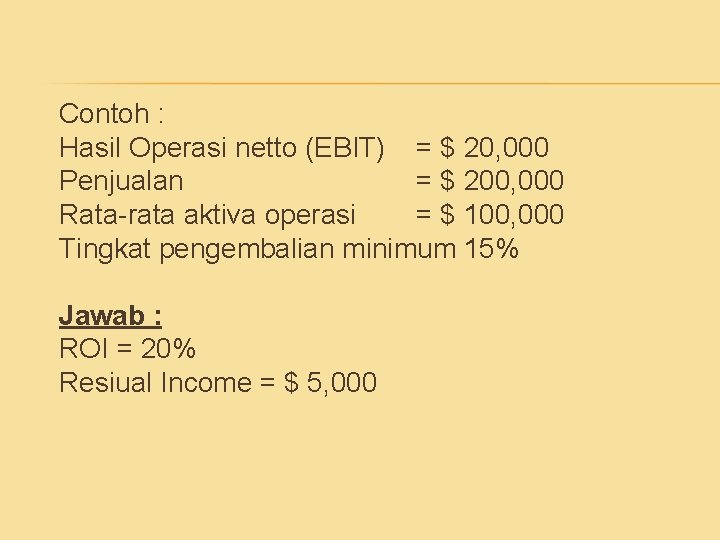 Contoh :
Hasil Operasi netto (EBIT) = $ 20,000
Penjualan = $ 200,000
Rata-rata aktiva operasi = $ 100,000
Tingkat pengembalian minimum 15%

Jawab :
ROI = 20%
Resiual Income = $ 5,000